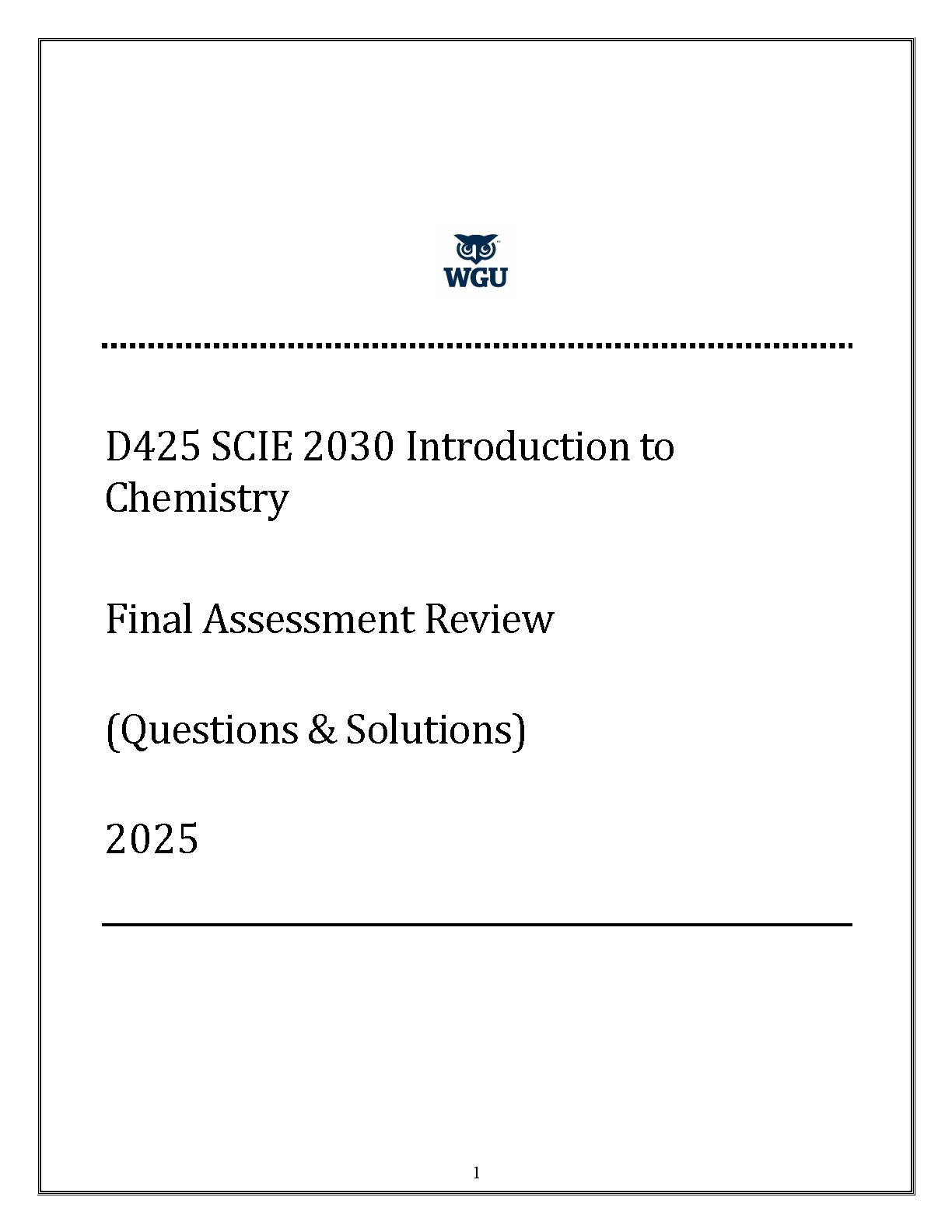 WGU

D425 SCIE 2030 Introduction to Chemistry

Final Assessment Review

(Questions & Solutions)

2025

1